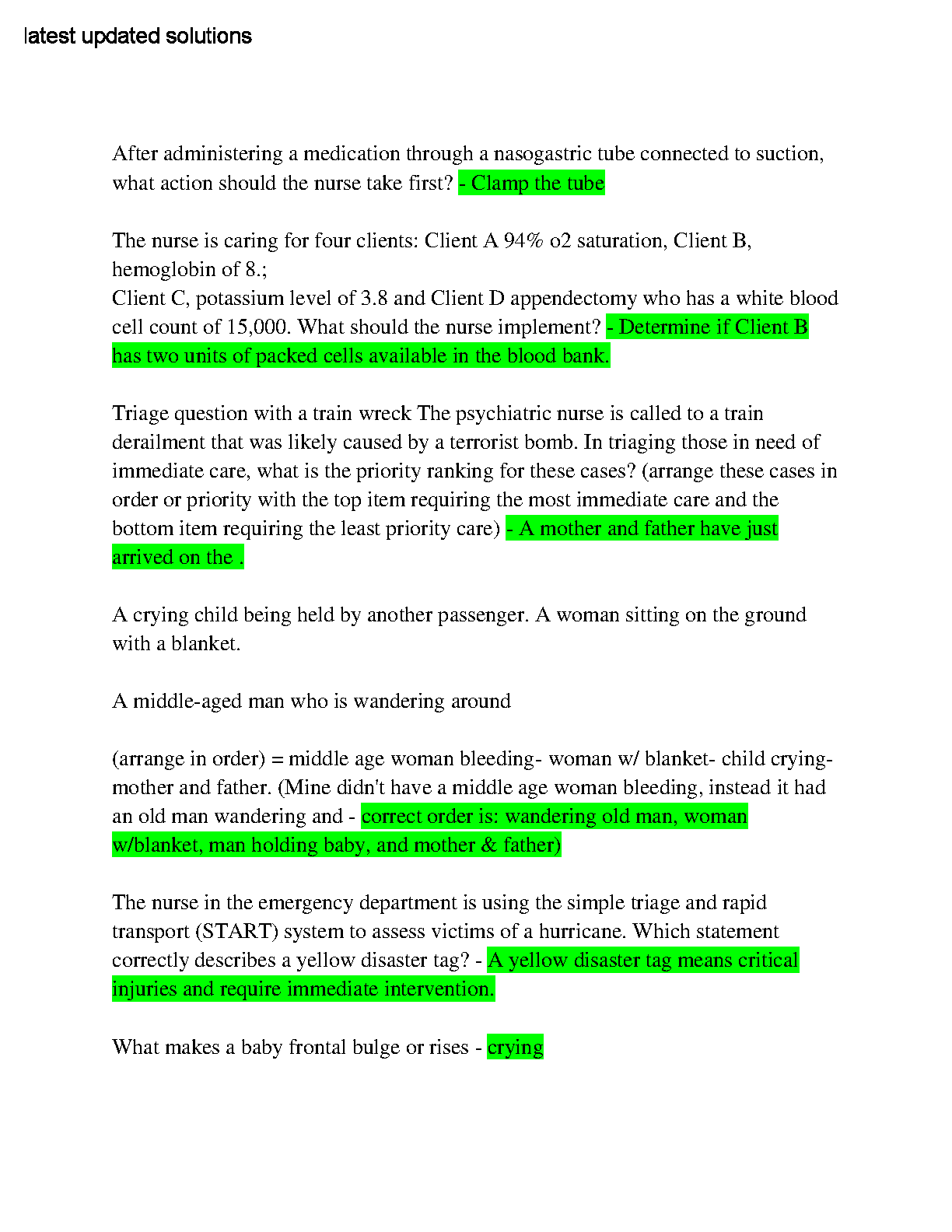 latest updated solutions

After administering a medication through a nasogastric tube connected to suction, what action should the nurse take first? - Clamp the tube

The nurse is caring for four clients: Client A 94% o2 saturation, Client B, hemoglobin of 8.;
Client C, potassium level of 3.8 and Client D appendectomy who has a white blood cell count of 15,000. What should the nurse implement? - Determine if Client B has two units of packed cells available in the blood bank.

Triage question with a train wreck The psychiatric nurse is called to a train derailment that was likely caused by a terrorist bomb. In triaging those in need of immediate care, what is the priority ranking for these cases? (arrange these cases in order or priority with the top item requiring the most immediate care and the bottom item requiring the least priority care) - A mother and father have just arrived on the .

A crying child being held by another passenger. A woman sitting on the ground with a blanket.

A middle-aged man who is wandering around

(arrange in order) = middle age woman bleeding- woman w/ blanket- child crying- mother and father. (Mine didn't have a middle age woman bleeding, instead it had an old man wandering and - correct order is: wandering old man, woman w/blanket, man holding baby, and mother & father)

The nurse in the emergency department is using the simple triage and rapid transport (START) system to assess victims of a hurricane. Which statement correctly describes a yellow disaster tag? - A yellow disaster tag means critical injuries and require immediate intervention.

What makes a baby frontal bulge or rises - crying